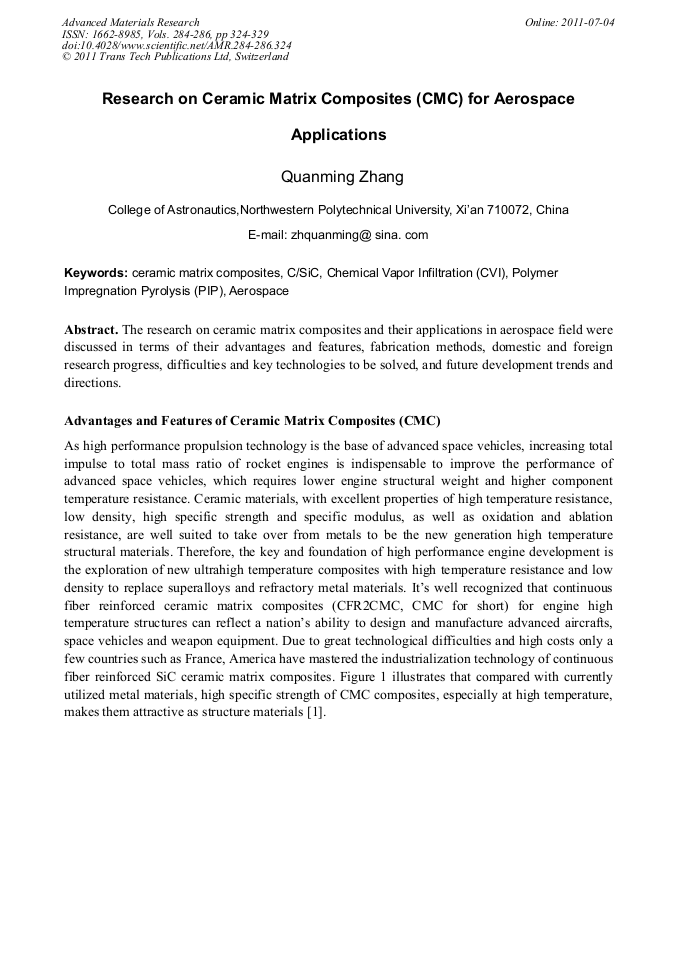 Advanced Materials Research
ISSN: 1662-8985, Vols. 284-286, pp 324-329
doi:10.4028/www.scientific.net/AMR.284-286.324
© 2011 Trans Tech Publications Ltd, Switzerland

Online: 2011-07-04

Research on Ceramic Matrix Composites (CMC) for Aerospace Applications

Quanming Zhang

College of Astronautics,Northwestern Polytechnical University, Xi'an 710072, China

E-mail: zhquanming@ sina. com

Keywords: ceramic matrix composites, C/SiC, Chemical Vapor Infiltration (CVI), Polymer Impregnation Pyrolysis (PIP), Aerospace

Abstract. The research on ceramic matrix composites and their applications in aerospace field were discussed in terms of their advantages and features, fabrication methods, domestic and foreign research progress, difficulties and key technologies to be solved, and future development trends and directions.

Advantages and Features of Ceramic Matrix Composites (CMC)

As high performance propulsion technology is the base of advanced space vehicles, increasing total impulse to total mass ratio of rocket engines is indispensable to improve the performance of advanced space vehicles, which requires lower engine structural weight and higher component temperature resistance. Ceramic materials, with excellent properties of high temperature resistance, low density, high specific strength and specific modulus, as well as oxidation and ablation resistance, are well suited to take over from metals to be the new generation high temperature structural materials. Therefore, the key and foundation of high performance engine development is the exploration of new ultrahigh temperature composites with high temperature resistance and low density to replace superalloys and refractory metal materials. It's well recognized that continuous fiber reinforced ceramic matrix composites (CFR2CMC, CMC for short) for engine high temperature structures can reflect a nation's ability to design and manufacture advanced aircrafts, space vehicles and weapon equipment. Due to great technological difficulties and high costs only a few countries such as France, America have mastered the industrialization technology of continuous fiber reinforced SiC ceramic matrix composites. Figure 1 illustrates that compared with currently utilized metal materials, high specific strength of CMC composites, especially at high temperature, makes them attractive as structure materials [1].